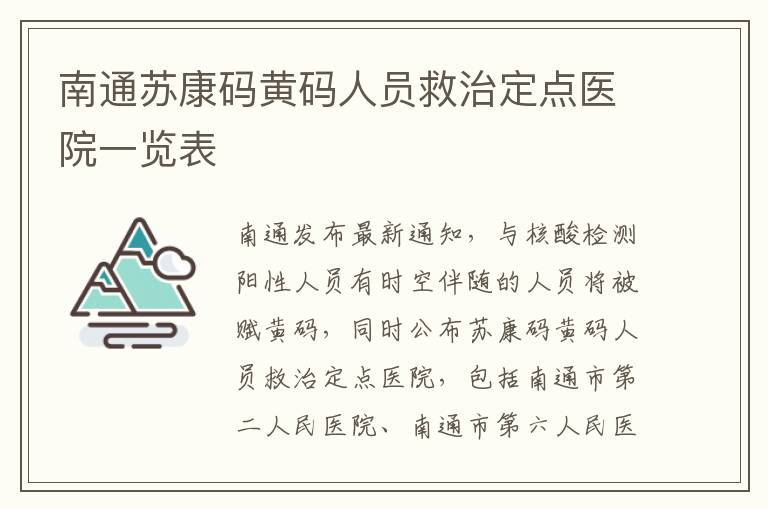 南通苏康码黄码人员救治定点医院一览表

南通发布最新通知，与核酸检测阳性人员有时空伴随的人员将被赋黄码，同时公布苏康码黄码人员救治定点医院，包括南通市第二人民医院、南通市第六人民医